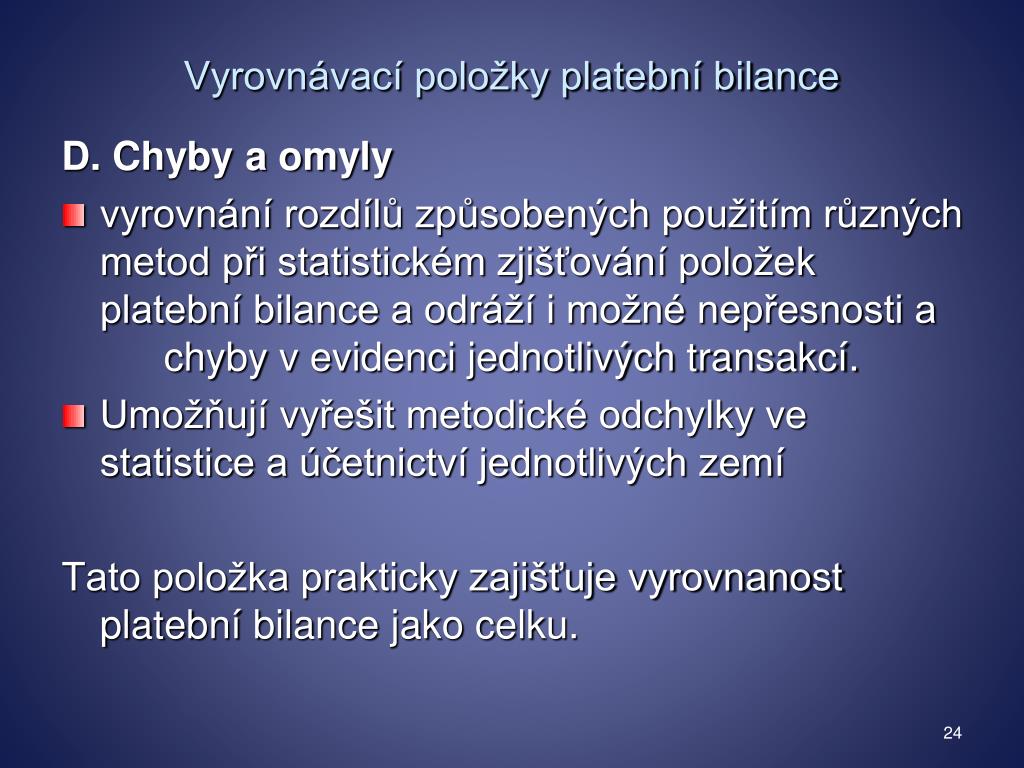 Vyrovnávací položky platební bilance

D. Chyby a omyly

vyrovnání rozdílů způsobených použitím různých metod při statistickém zjišťování položek platební bilance a odráží i možné nepřesnosti a chyby v evidenci jednotlivých transakcí.

Umožňují vyřešit metodické odchylky ve statistice a účetnictví jednotlivých zemí

Tato položka prakticky zajišťuje vyrovnanost platební bilance jako celku.

24